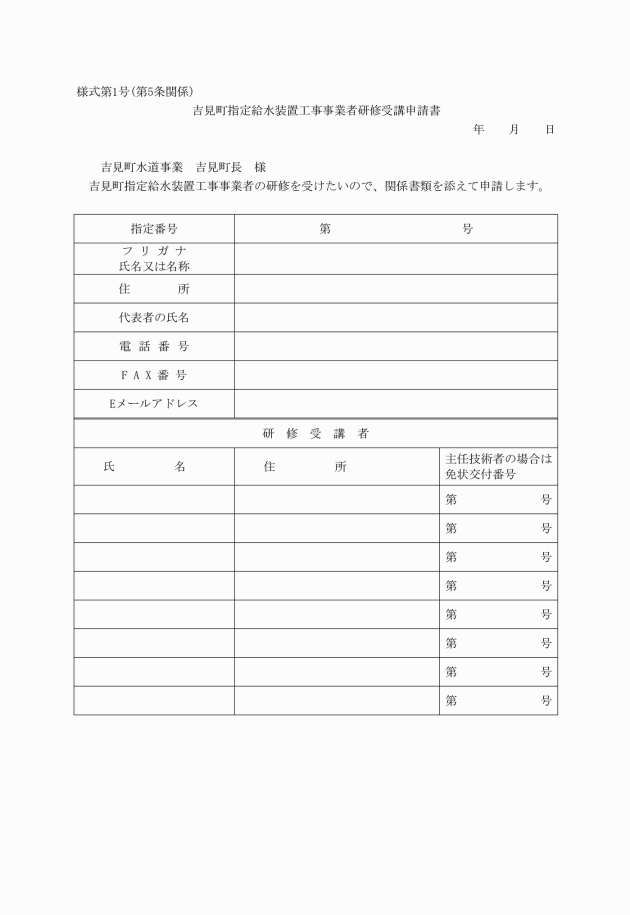 様式第1号(第5条関係)

吉見町指定給水装置工事事業者研修受講申請書

年　月　日

吉見町水道事業　吉見町長　様

吉見町指定給水装置工事事業者の研修を受けたいので、関係書類を添えて申請します。

| 指定番号 | 第　号 |
|---|---|
| フリガナ 氏名又は名称 | |
| 住　所 | |
| 代表者の氏名 | |
| 電話番号 | |
| FAX番号 | |
| Eメールアドレス | |

研修受講者

| 氏　名 | 住　所 | 主任技術者の場合は免状交付番号 |
|---|---|---|
| | | 第　号 |
| | | 第　号 |
| | | 第　号 |
| | | 第　号 |
| | | 第　号 |
| | | 第　号 |
| | | 第　号 |
| | | 第　号 |